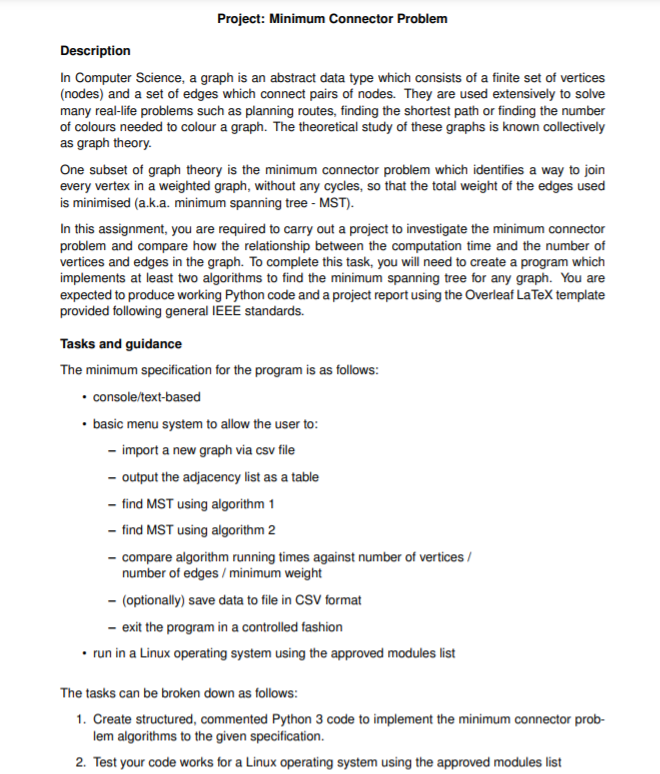 Project: Minimum Connector Problem

Description

In Computer Science, a graph is an abstract data type which consists of a finite set of vertices (nodes) and a set of edges which connect pairs of nodes. They are used extensively to solve many real-life problems such as planning routes, finding the shortest path or finding the number of colours needed to colour a graph. The theoretical study of these graphs is known collectively as graph theory.

One subset of graph theory is the minimum connector problem which identifies a way to join every vertex in a weighted graph, without any cycles, so that the total weight of the edges used is minimised (a.k.a. minimum spanning tree - MST).

In this assignment, you are required to carry out a project to investigate the minimum connector problem and compare how the relationship between the computation time and the number of vertices and edges in the graph. To complete this task, you will need to create a program which implements at least two algorithms to find the minimum spanning tree for any graph. You are expected to produce working Python code and a project report using the Overleaf LaTeX template provided following general IEEE standards.

Tasks and guidance

The minimum specification for the program is as follows:

• console/text-based

• basic menu system to allow the user to:

– import a new graph via csv file

– output the adjacency list as a table

– find MST using algorithm 1

– find MST using algorithm 2

– compare algorithm running times against number of vertices / number of edges / minimum weight

– (optionally) save data to file in CSV format

– exit the program in a controlled fashion

• run in a Linux operating system using the approved modules list

The tasks can be broken down as follows:

1. Create structured, commented Python 3 code to implement the minimum connector problem algorithms to the given specification.

2. Test your code works for a Linux operating system using the approved modules list